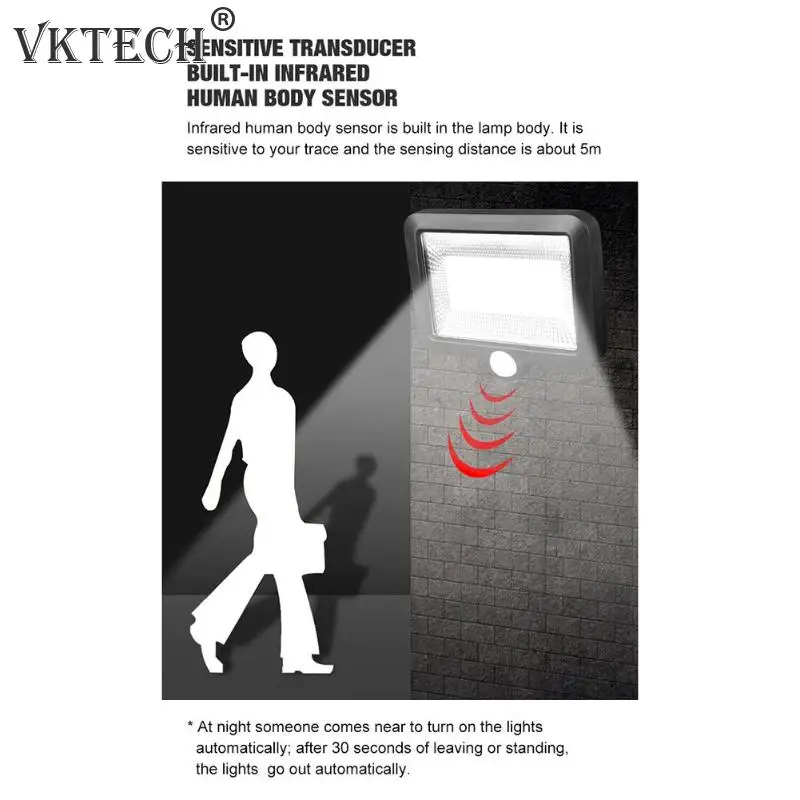 VKTECH®

SENSITIVE TRANSDUCER
BUILT-IN INFRARED
HUMAN BODY SENSOR

Infrared human body sensor is built in the lamp body. It is sensitive to your trace and the sensing distance is about 5m

* At night someone comes near to turn on the lights automatically; after 30 seconds of leaving or standing, the lights go out automatically.